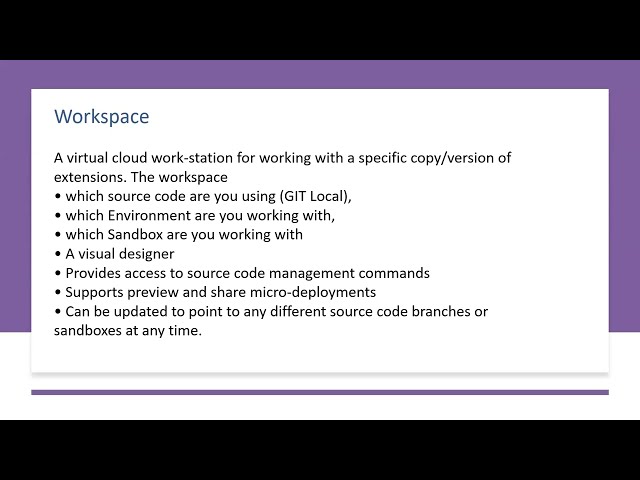 Workspace

A virtual cloud work-station for working with a specific copy/version of extensions. The workspace
• which source code are you using (GIT Local),
• which Environment are you working with,
• which Sandbox are you working with
• A visual designer
• Provides access to source code management commands
• Supports preview and share micro-deployments
• Can be updated to point to any different source code branches or sandboxes at any time.